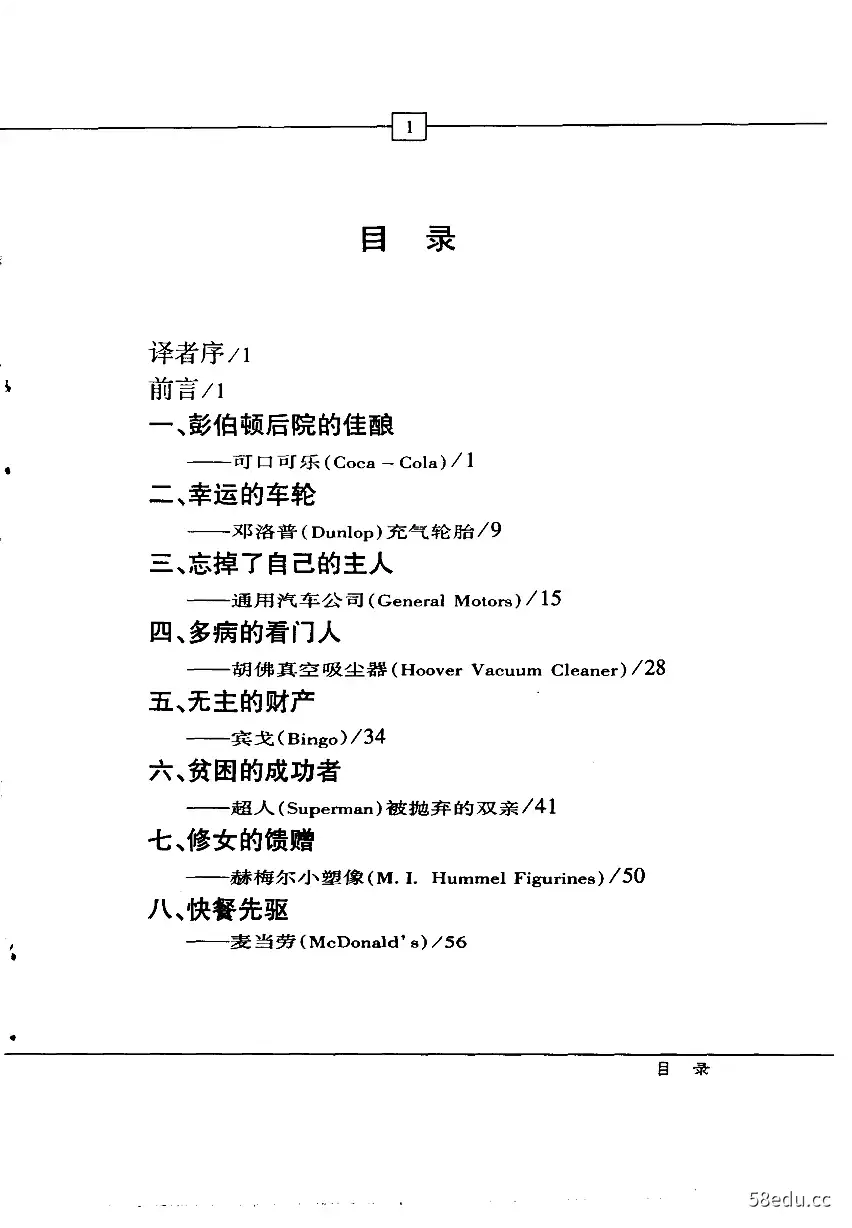 1

目 录

译者序/1

前言/1

一、彭伯顿后院的佳酿

——可口可乐(Coca - Cola)/1

二、幸运的车轮

——邓洛普(Dunlop)充气轮胎/9

三、忘掉了自己的主人

——通用汽车公司(General Motors)/15

四、多病的看门人

——胡佛真空吸尘器(Hoover Vacuum Cleaner)/28

五、无主的财产

——宾戈(Bingo)/34

六、贫困的成功者

——超人(Superman)被抛弃的双亲/41

七、修女的馈赠

——赫梅尔小塑像(M. I. Hummel Figurines)/50

八、快餐先驱

——麦当劳(McDonald's)/56

目 录

58edu.cc